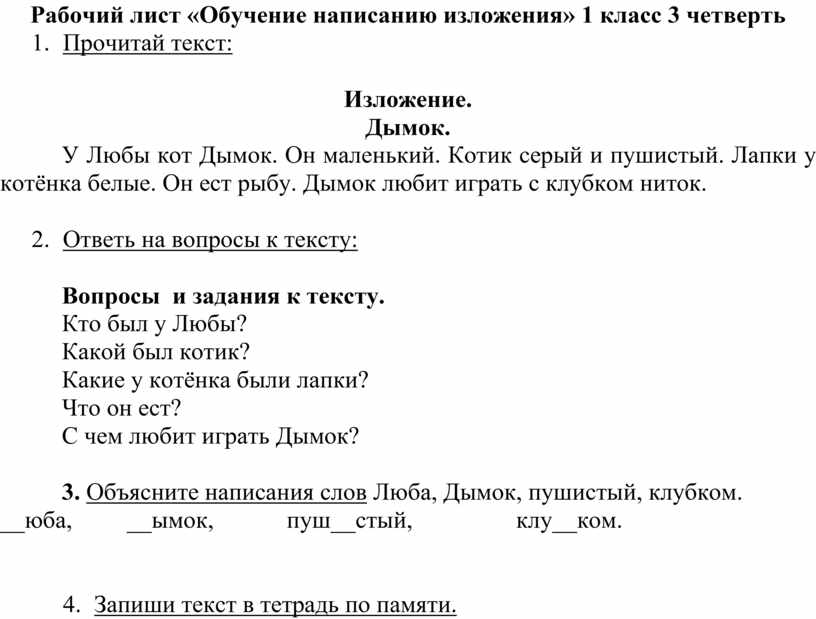 Рабочий лист «Обучение написанию изложения» 1 класс 3 четверть

1. Прочитай текст:

Изложение.
Дымок.

У Любы кот Дымок. Он маленький. Котик серый и пушистый. Лапки у котёнка белые. Он ест рыбу. Дымок любит играть с клубком ниток.

2. Ответь на вопросы к тексту:

Вопросы и задания к тексту.
Кто был у Любы?
Какой был котик?
Какие у котёнка были лапки?
Что он ест?
С чем любит играть Дымок?

3. Объясните написания слов Люба, Дымок, пушистый, клубком.
__юба, __ымок, пуш__стый, клу__ком.

4. Запиши текст в тетрадь по памяти.